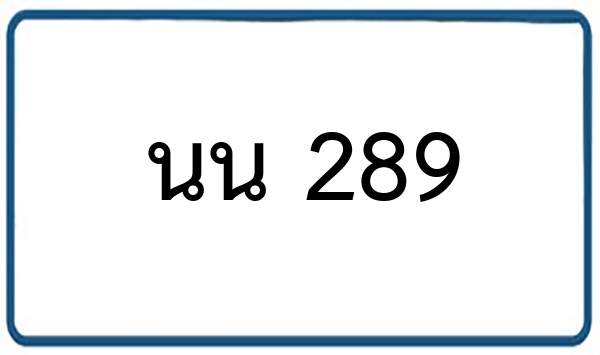 นน 289